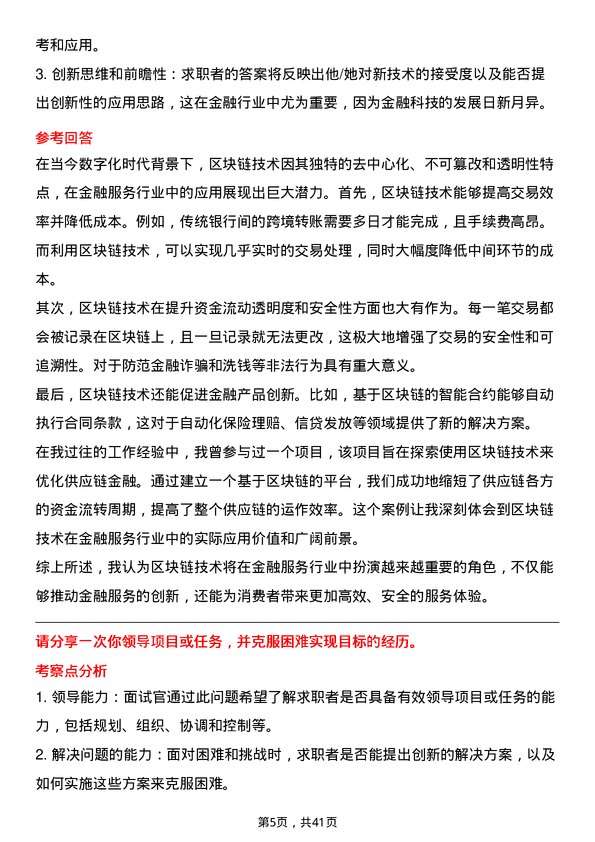 考和应用。

3. 创新思维和前瞻性：求职者的答案将反映出他/她对新技术的接受度以及能否提出创新性的应用思路，这在金融行业中尤为重要，因为金融科技的发展日新月异。

参考回答

在当今数字化时代背景下，区块链技术因其独特的去中心化、不可篡改和透明性特点，在金融服务行业中的应用展现出巨大潜力。首先，区块链技术能够提高交易效率并降低成本。例如，传统银行间的跨境转账需要多日才能完成，且手续费高昂。而利用区块链技术，可以实现几乎实时的交易处理，同时大幅度降低中间环节的成本。

其次，区块链技术在提升资金流动透明度和安全性方面也大有作为。每一笔交易都会被记录在区块链上，且一旦记录就无法更改，这极大地增强了交易的安全性和可追溯性。对于防范金融诈骗和洗钱等非法行为具有重大意义。

最后，区块链技术还能促进金融产品创新。比如，基于区块链的智能合约能够自动执行合同条款，这对于自动化保险理赔、信贷发放等领域提供了新的解决方案。

在我过往的工作经验中，我曾参与过一个项目，该项目旨在探索使用区块链技术来优化供应链金融。通过建立一个基于区块链的平台，我们成功地缩短了供应链各方的资金流转周期，提高了整个供应链的运作效率。这个案例让我深刻体会到区块链技术在金融服务行业中的实际应用价值和广阔前景。

综上所述，我认为区块链技术将在金融服务行业中扮演越来越重要的角色，不仅能够推动金融服务的创新，还能为消费者带来更加高效、安全的服务体验。

请分享一次你领导项目或任务，并克服困难实现目标的经历。

考察点分析

1. 领导能力：面试官通过此问题希望了解求职者是否具备有效领导项目或任务的能力，包括规划、组织、协调和控制等。

2. 解决问题的能力：面对困难和挑战时，求职者是否能提出创新的解决方案，以及如何实施这些方案来克服困难。

第5页，共41页